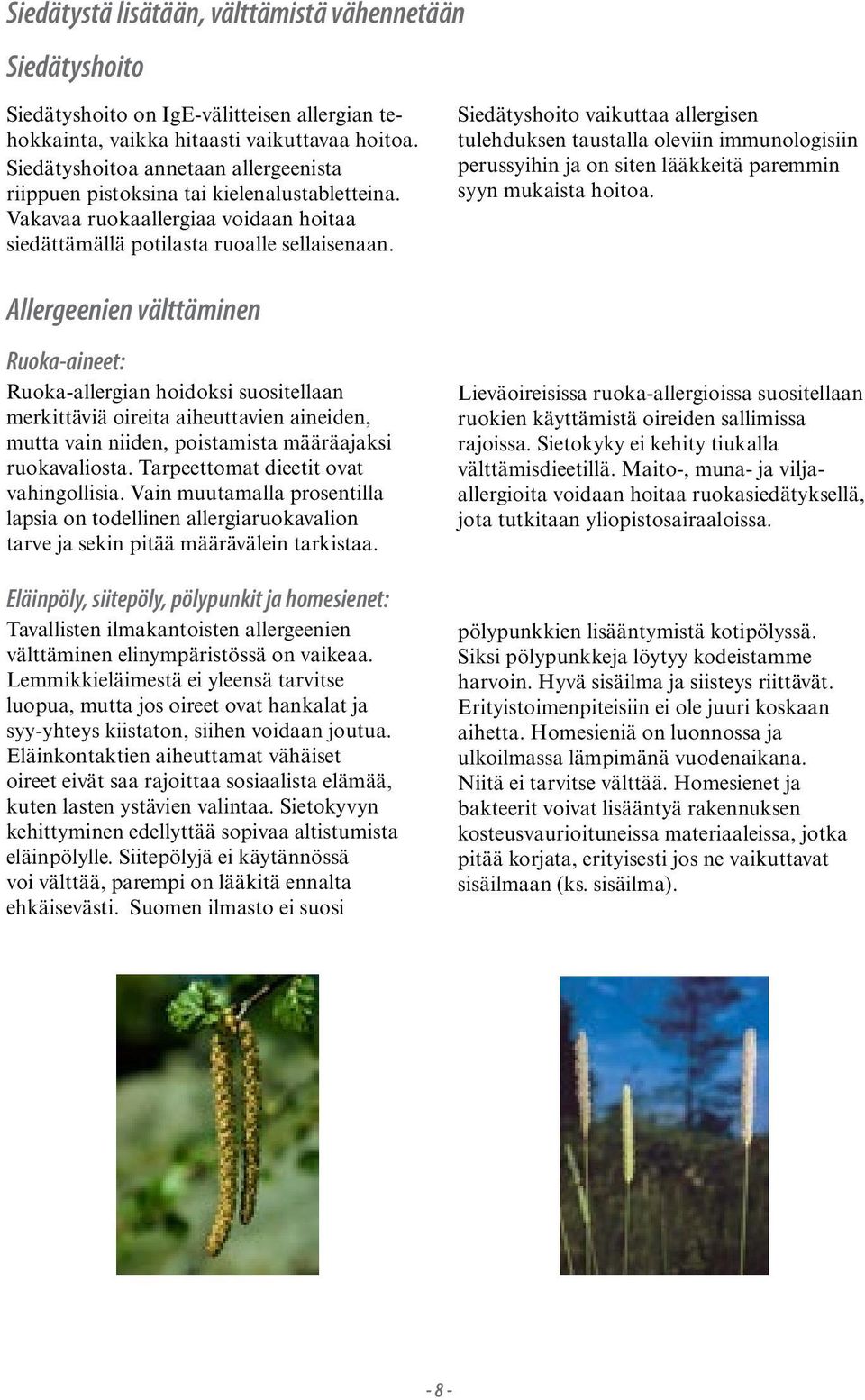 Siedätystä lisätään, välttämistä vähennetään

Siedätyshoito

Siedätyshoito on IgE-välitteisen allergian tehokkainta, vaikka hitaasti vaikuttavaa hoitoa. Siedätyshoitoa annetaan allergeenista riippuen pistoksina tai kielenalustabletteina. Vakavaa ruokaallergiaa voidaan hoitaa siedättämällä potilasta ruoalle sellaisenaan.

Siedätyshoito vaikuttaa allergisen tulehduksen taustalla oleviin immunologisiin perussyihin ja on siten lääkkeitä paremmin syyn mukaista hoitoa.

Allergeenien välttäminen

Ruoka-aineet:

Ruoka-allergian hoidoksi suositellaan merkittäviä oireita aiheuttavien aineiden, mutta vain niiden, poistamista määräajaksi ruokavaliosta. Tarpeettomat dieetit ovat vahingollisia. Vain muutamalla prosentilla lapsia on todellinen allergiaruokavalion tarve ja sekin pitää määrävälein tarkistaa.

Lieväoireisissa ruoka-allergioissa suositellaan ruokien käyttämistä oireiden sallimissa rajoissa. Sietokyky ei kehity tiukalla välttämisdieetillä. Maito-, muna- ja vilja-allergioita voidaan hoitaa ruokasiedätyksellä, jota tutkitaan yliopistosairaaloissa.

Eläinpöly, siitepöly, pölypunkit ja homesienet:

Tavallisten ilmakantoisten allergeenien välttäminen elinympäristössä on vaikeaa. Lemmikkieläimestä ei yleensä tarvitse luopua, mutta jos oireet ovat hankalat ja syy-yhteys kiistaton, siihen voidaan joutua. Eläinkontaktien aiheuttamat vähäiset oireet eivät saa rajoittaa sosiaalista elämää, kuten lasten ystävien valintaa. Sietokyvyn kehittyminen edellyttää sopivaa altistumista eläinpölylle. Siitepölyjä ei käytännössä voi välttää, parempi on lääkitä ennalta ehkäisevästi. Suomen ilmasto ei suosi pölypunkkien lisääntymistä kotipölyssä. Siksi pölypunkkeja löytyy kodeistamme harvoin. Hyvä sisäilma ja siisteys riittävät. Erityistoimenpiteisiin ei ole juuri koskaan aihetta. Homesieniä on luonnossa ja ulkoilmassa lämpimänä vuodenaikana. Niitä ei tarvitse välttää. Homesienet ja bakteerit voivat lisääntyä rakennuksen kosteusvaurioituneissa materiaaleissa, jotka pitää korjata, erityisesti jos ne vaikuttavat sisäilmaan (ks. sisäilma).

- 8 -